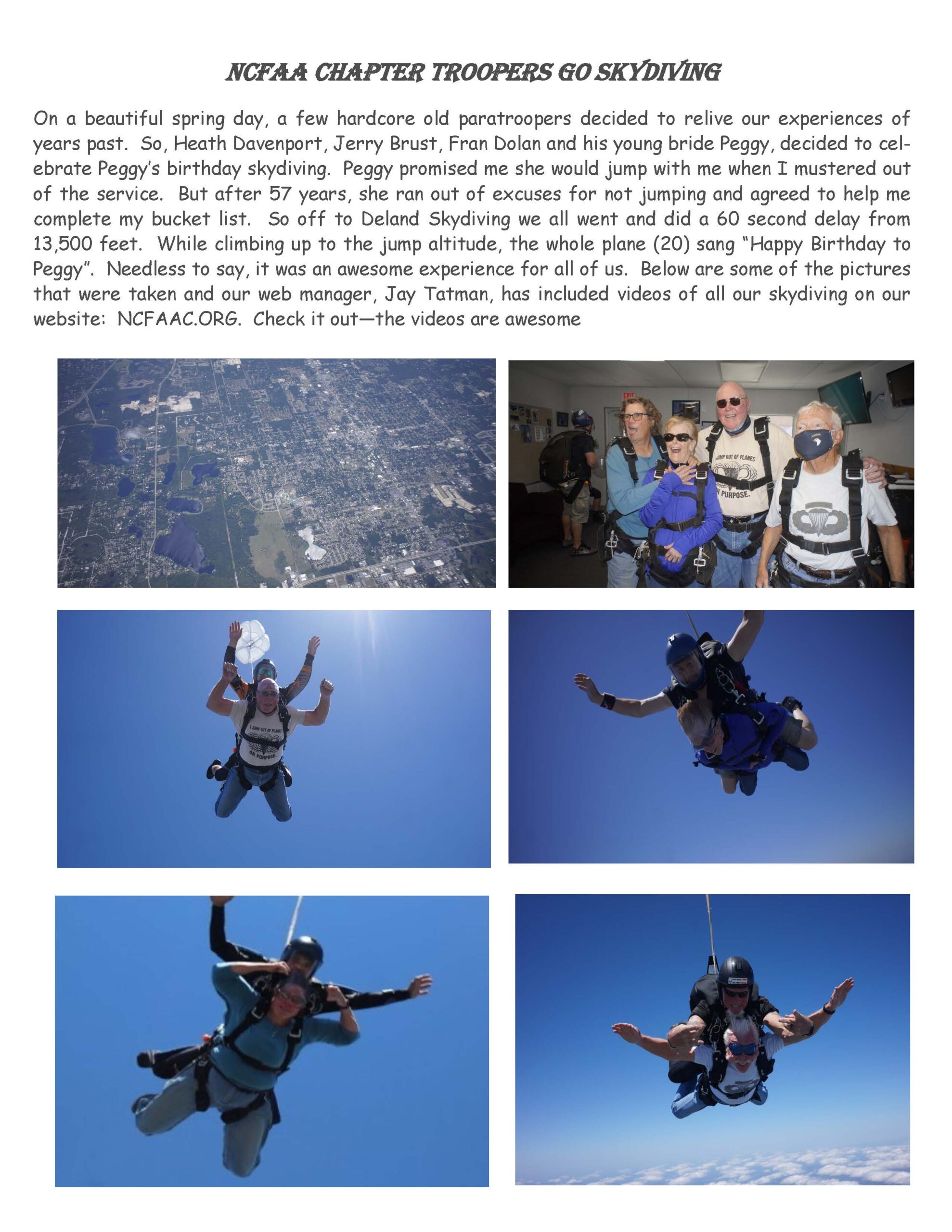 NCFAA CHAPTER TROOPERS GO SKYDIVING

On a beautiful spring day, a few hardcore old paratroopers decided to relive our experiences of years past. So, Heath Davenport, Jerry Brust, Fran Dolan and his young bride Peggy, decided to celebrate Peggy's birthday skydiving. Peggy promised me she would jump with me when I mustered out of the service. But after 57 years, she ran out of excuses for not jumping and agreed to help me complete my bucket list. So off to Deland Skydiving we all went and did a 60 second delay from 13,500 feet. While climbing up to the jump altitude, the whole plane (20) sang "Happy Birthday to Peggy". Needless to say, it was an awesome experience for all of us. Below are some of the pictures that were taken and our web manager, Jay Tatman, has included videos of all our skydiving on our website: NCFAAC.ORG. Check it out—the videos are awesome